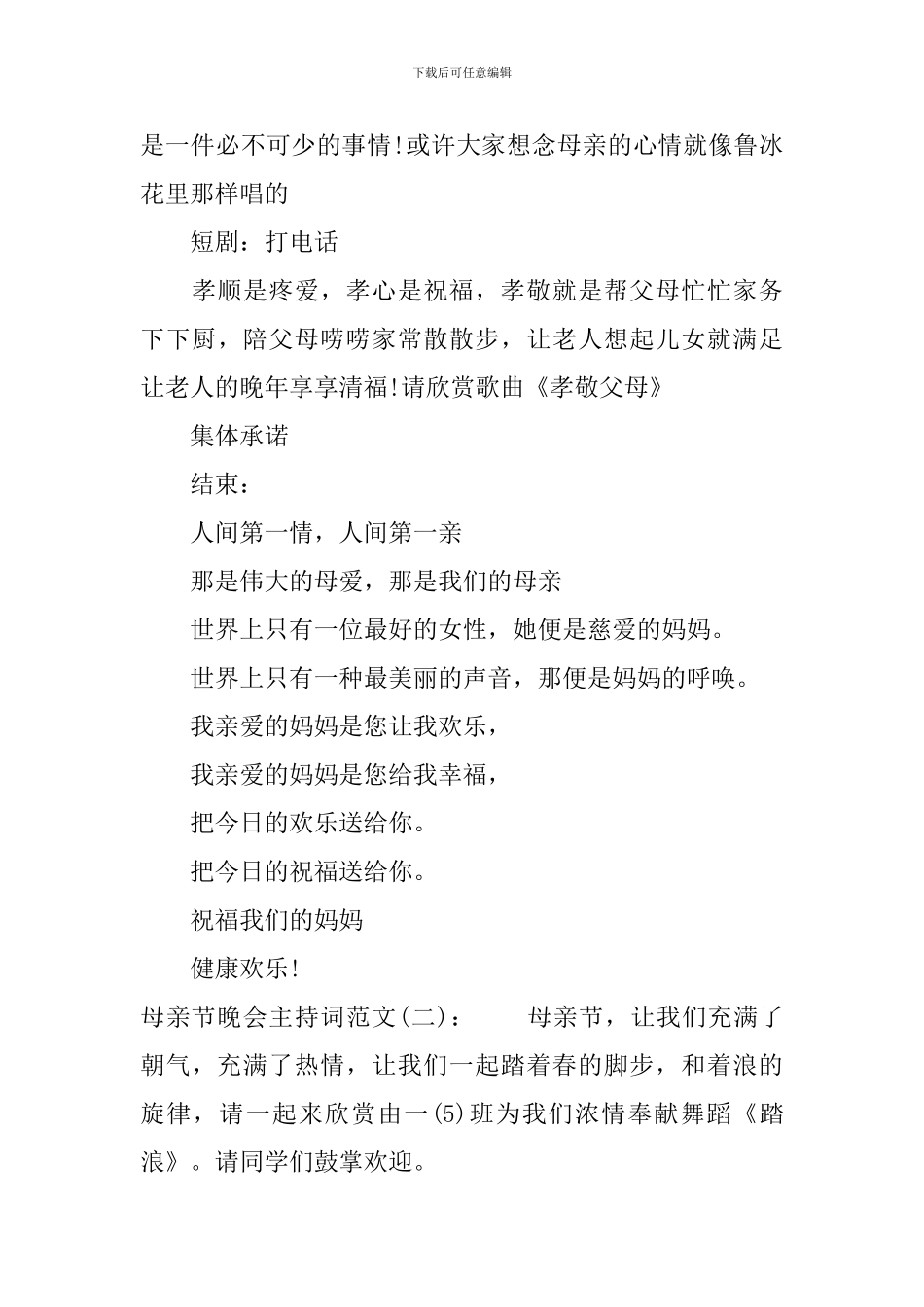 下载后可任意编辑

是一件必不可少的事情!或许大家想念母亲的心情就像鲁冰花里那样唱的

短剧：打电话

孝顺是疼爱，孝心是祝福，孝敬就是帮父母忙忙家务下下厨，陪父母唠唠家常散散步，让老人想起儿女就满足让老人的晚年享享清福!请欣赏歌曲《孝敬父母》

集体承诺

结束：

人间第一情，人间第一亲

那是伟大的母爱，那是我们的母亲

世界上只有一位最好的女性，她便是慈爱的妈妈。

世界上只有一种最美丽的声音，那便是妈妈的呼唤。

我亲爱的妈妈是您让我欢乐，

我亲爱的妈妈是您给我幸福，

把今日的欢乐送给你。

把今日的祝福送给你。

祝福我们的妈妈

健康欢乐!

母亲节晚会主持词范文(二)：　　母亲节，让我们充满了朝气，充满了热情，让我们一起踏着春的脚步，和着浪的旋律，请一起来欣赏由一(5)班为我们浓情奉献舞蹈《踏浪》。请同学们鼓掌欢迎。